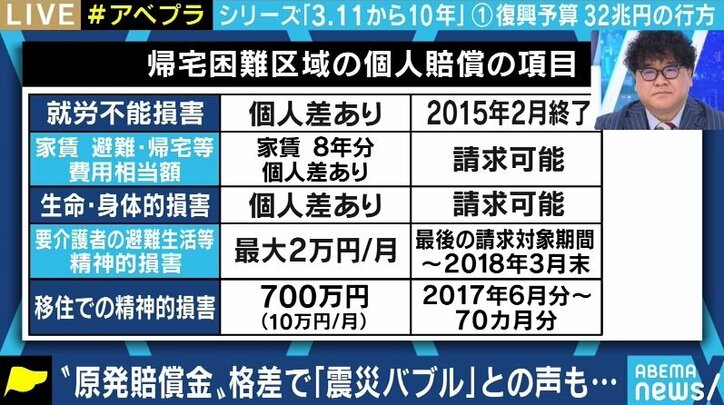 LIVE #アベプラ シリーズ「3.11から10年」① 復興予算 32兆円の行方

帰宅困難区域の個人賠償の項目

| 就労不能損害 | 個人差あり | 2015年2月終了 |
|---|---|---|
| 家賃 避難・帰宅等費用相当額 | 家賃 8年分 個人差あり | 請求可能 |
| 生命・身体的損害 | 個人差あり | 請求可能 |
| 要介護者の避難生活等精神的損害 | 最大2万円/月 | 最後の請求対象期間 ～2018年3月末 |
| 移住での精神的損害 | 700万円 (10万円/月) | 2017年6月分～ 70カ月分 |

〝原発賠償金〟格差で「震災バブル」との声も…

ABEMA news/